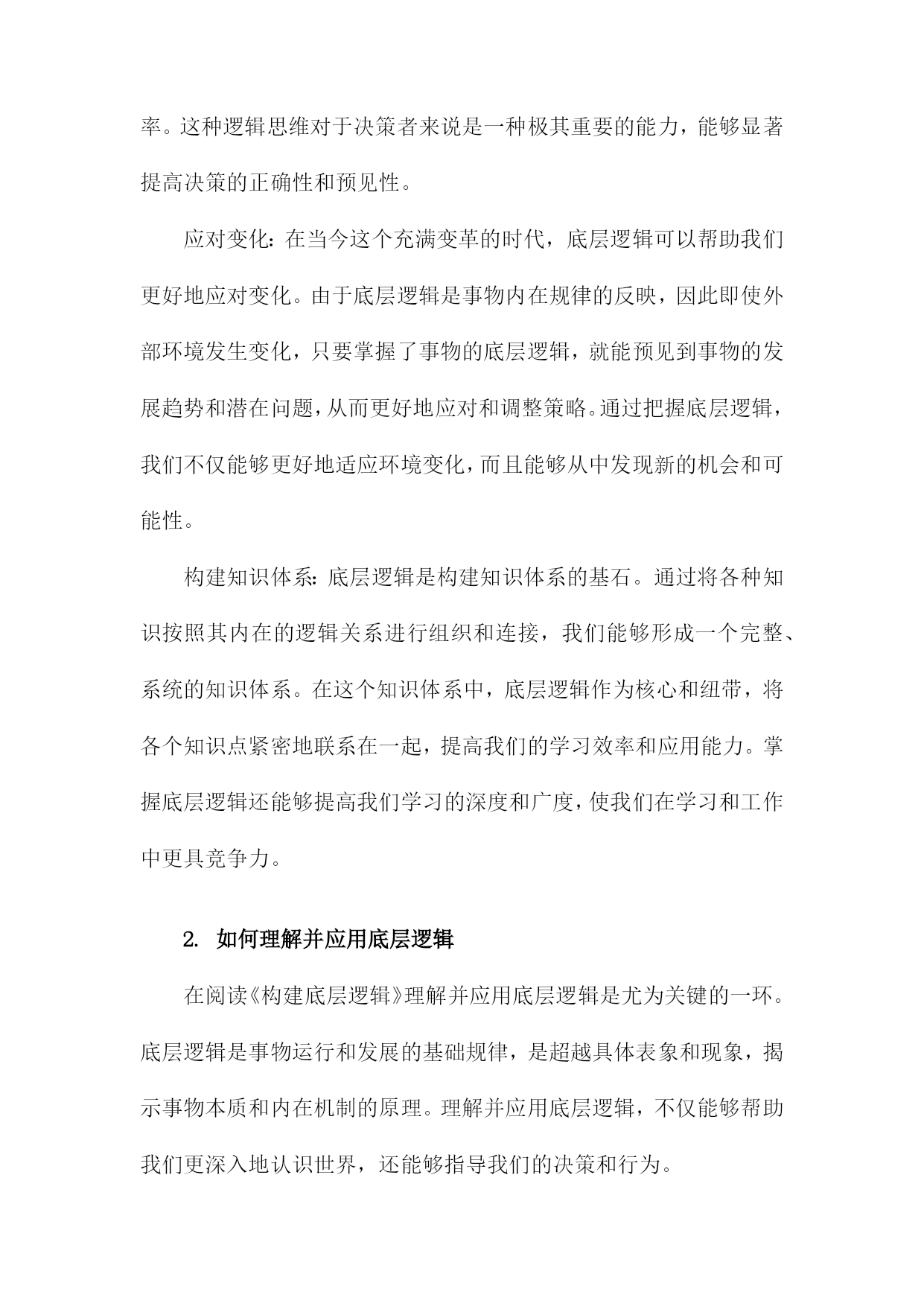 率。这种逻辑思维对于决策者来说是一种极其重要的能力，能够显著提高决策的正确性和预见性。

应对变化：在当今这个充满变革的时代，底层逻辑可以帮助我们更好地应对变化。由于底层逻辑是事物内在规律的反映，因此即使外部环境发生变化，只要掌握了事物的底层逻辑，就能预见到事物的发展趋势和潜在问题，从而更好地应对和调整策略。通过把握底层逻辑，我们不仅能够更好地适应环境变化，而且能够从中发现新的机会和可能性。

构建知识体系：底层逻辑是构建知识体系的基石。通过将各种知识按照其内在的逻辑关系进行组织和连接，我们能够形成一个完整、系统的知识体系。在这个知识体系中，底层逻辑作为核心和纽带，将各个知识点紧密地联系在一起，提高我们的学习效率和应用能力。掌握底层逻辑还能够提高我们学习的深度和广度，使我们在学习和工作中更具竞争力。

2. 如何理解并应用底层逻辑

在阅读《构建底层逻辑》理解并应用底层逻辑是尤为关键的一环。底层逻辑是事物运行和发展的基础规律，是超越具体表象和现象，揭示事物本质和内在机制的原理。理解并应用底层逻辑，不仅能够帮助我们更深入地认识世界，还能够指导我们的决策和行为。